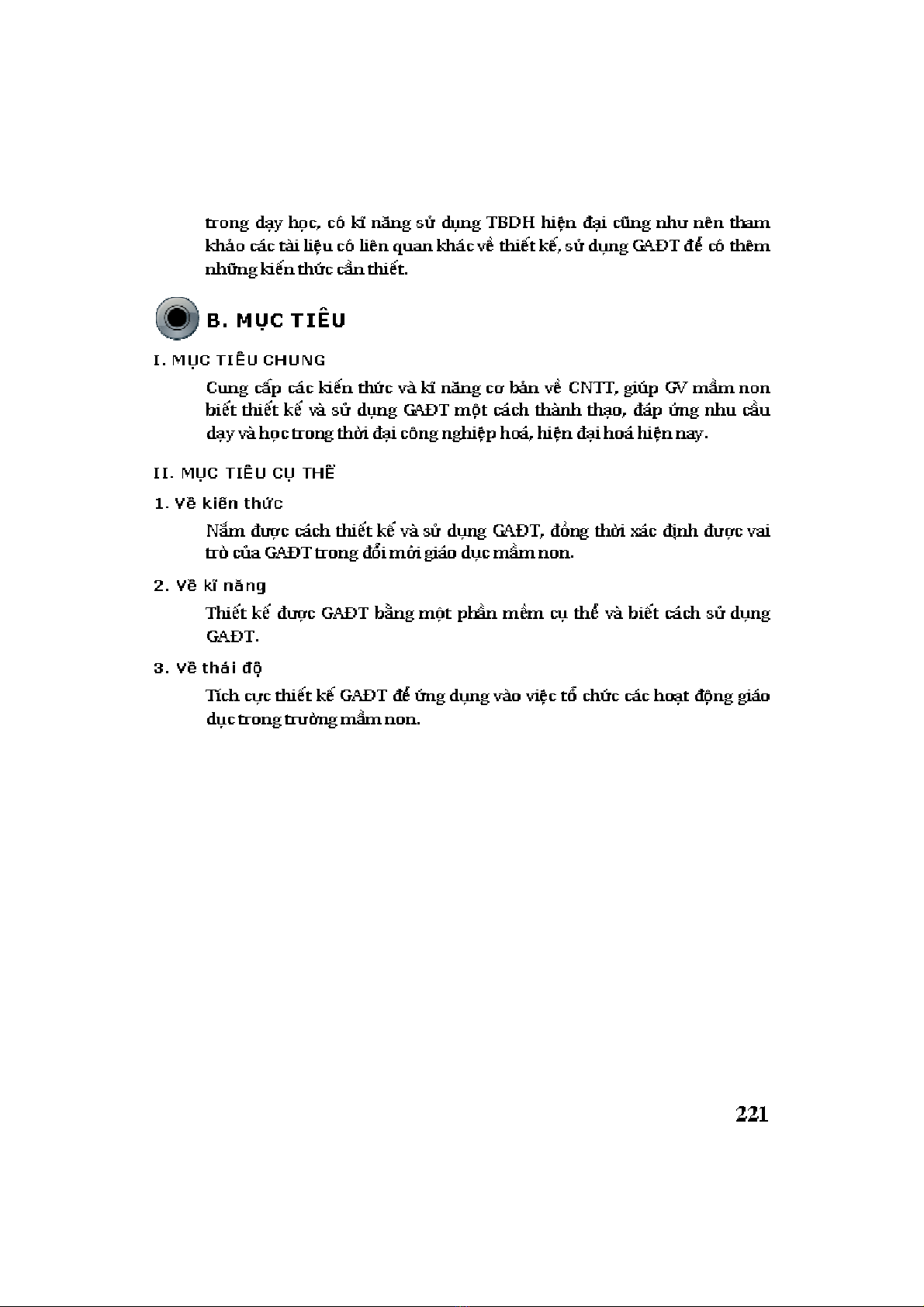 trong dạy học, có kĩ năng sử dụng TBDH hiện đại cũng như nên tham khảo các tài liệu có liên quan khác về thiết kế, sử dụng GAĐT để có thêm những kiến thức cần thiết.

B. MỤC TIÊU

I. MỤC TIÊU CHUNG

Cung cấp các kiến thức và kĩ năng cơ bản về CNTT, giúp GV mầm non biết thiết kế và sử dụng GAĐT một cách thành thạo, đáp ứng nhu cầu dạy và học trong thời đại công nghiệp hoá, hiện đại hoá hiện nay.

II. MỤC TIÊU CỤ THỂ

1. Về kiến thức

Nắm được cách thiết kế và sử dụng GAĐT, đồng thời xác định được vai trò của GAĐT trong đổi mới giáo dục mầm non.

2. Về kĩ năng

Thiết kế được GAĐT bằng một phần mềm cụ thể và biết cách sử dụng GAĐT.

3. Về thái độ

Tích cực thiết kế GAĐT để ứng dụng vào việc tổ chức các hoạt động giáo dục trong trường mầm non.

221